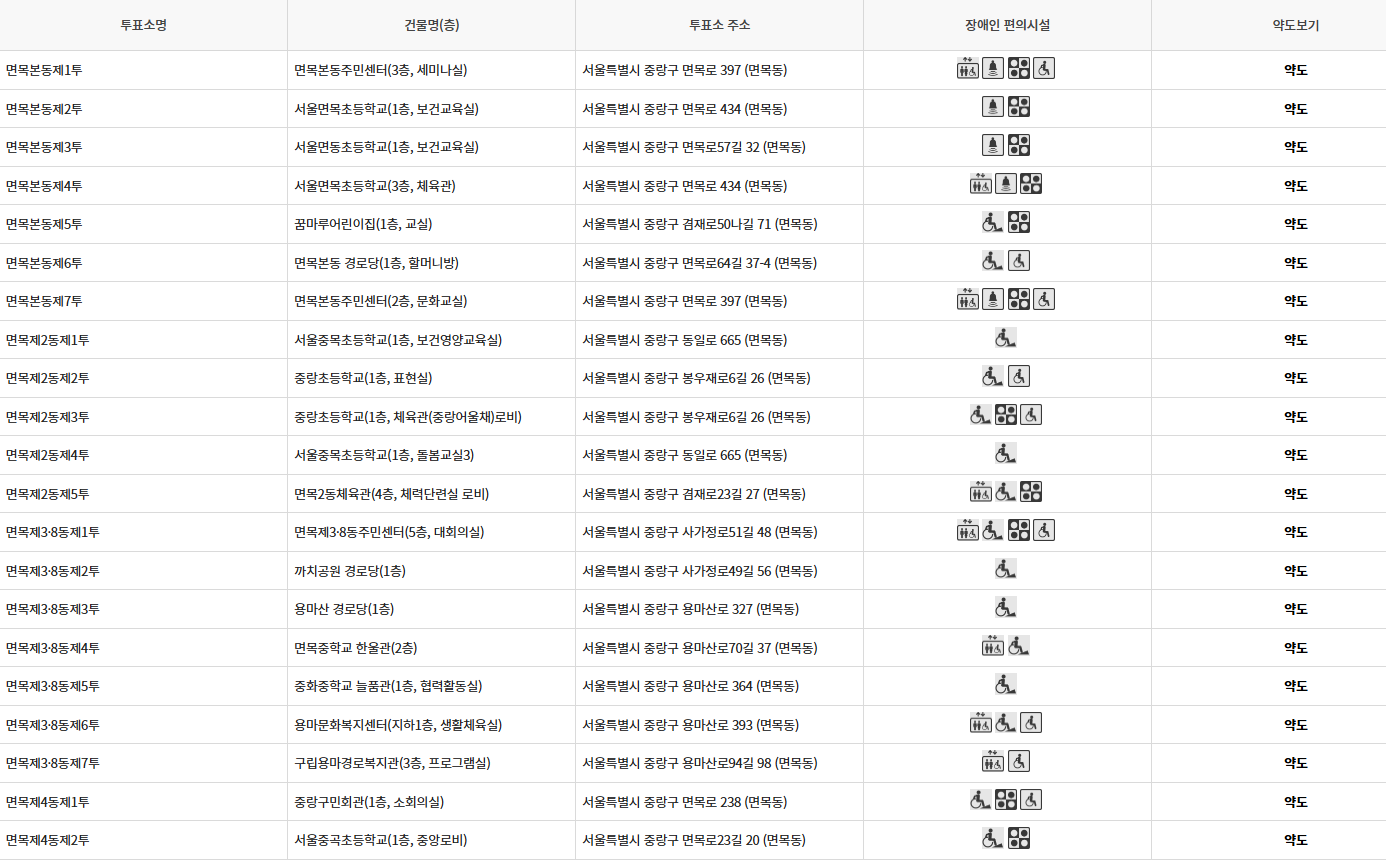 | 투표소명 | 건물명(층) | 투표소 주소 | 장애인 편의시설 | 약도보기 |
|---|---|---|---|---|
| 면목본동제1투 | 면목본동주민센터(3층, 세미나실) | 서울특별시 중랑구 면목로 397 (면목동) | | 약도 |
| 면목본동제2투 | 서울면목초등학교(1층, 보건교육실) | 서울특별시 중랑구 면목로 434 (면목동) | | 약도 |
| 면목본동제3투 | 서울면동초등학교(1층, 보건교육실) | 서울특별시 중랑구 면목로57길 32 (면목동) | | 약도 |
| 면목본동제4투 | 서울면목초등학교(3층, 체육관) | 서울특별시 중랑구 면목로 434 (면목동) | | 약도 |
| 면목본동제5투 | 꿈마루어린이집(1층, 교실) | 서울특별시 중랑구 겸재로50나길 71 (면목동) | | 약도 |
| 면목본동제6투 | 면목본동 경로당(1층, 할머니방) | 서울특별시 중랑구 면목로64길 37-4 (면목동) | | 약도 |
| 면목본동제7투 | 면목본동주민센터(2층, 문화교실) | 서울특별시 중랑구 면목로 397 (면목동) | | 약도 |
| 면목제2동제1투 | 서울중목초등학교(1층, 보건영양교육실) | 서울특별시 중랑구 동일로 665 (면목동) | | 약도 |
| 면목제2동제2투 | 중랑초등학교(1층, 표현실) | 서울특별시 중랑구 봉우재로6길 26 (면목동) | | 약도 |
| 면목제2동제3투 | 중랑초등학교(1층, 체육관(중랑어울채)로비) | 서울특별시 중랑구 봉우재로6길 26 (면목동) | | 약도 |
| 면목제2동제4투 | 서울중목초등학교(1층, 돌봄교실3) | 서울특별시 중랑구 동일로 665 (면목동) | | 약도 |
| 면목제2동제5투 | 면목2동체육관(4층, 체력단련실 로비) | 서울특별시 중랑구 겸재로23길 27 (면목동) | | 약도 |
| 면목제3·8동제1투 | 면목제3·8동주민센터(5층, 대회의실) | 서울특별시 중랑구 사가정로51길 48 (면목동) | | 약도 |
| 면목제3·8동제2투 | 까치공원 경로당(1층) | 서울특별시 중랑구 사가정로49길 56 (면목동) | | 약도 |
| 면목제3·8동제3투 | 용마산 경로당(1층) | 서울특별시 중랑구 용마산로 327 (면목동) | | 약도 |
| 면목제3·8동제4투 | 면목중학교 한울관(2층) | 서울특별시 중랑구 용마산로70길 37 (면목동) | | 약도 |
| 면목제3·8동제5투 | 중화중학교 늘품관(1층, 협력활동실) | 서울특별시 중랑구 용마산로 364 (면목동) | | 약도 |
| 면목제3·8동제6투 | 용마문화복지센터(지하1층, 생활체육실) | 서울특별시 중랑구 용마산로 393 (면목동) | | 약도 |
| 면목제3·8동제7투 | 구립용마경로복지관(3층, 프로그램실) | 서울특별시 중랑구 용마산로94길 98 (면목동) | | 약도 |
| 면목제4동제1투 | 중랑구민회관(1층, 소회의실) | 서울특별시 중랑구 면목로 238 (면목동) | | 약도 |
| 면목제4동제2투 | 서울중곡초등학교(1층, 중앙로비) | 서울특별시 중랑구 면목로23길 20 (면목동) | | 약도 |